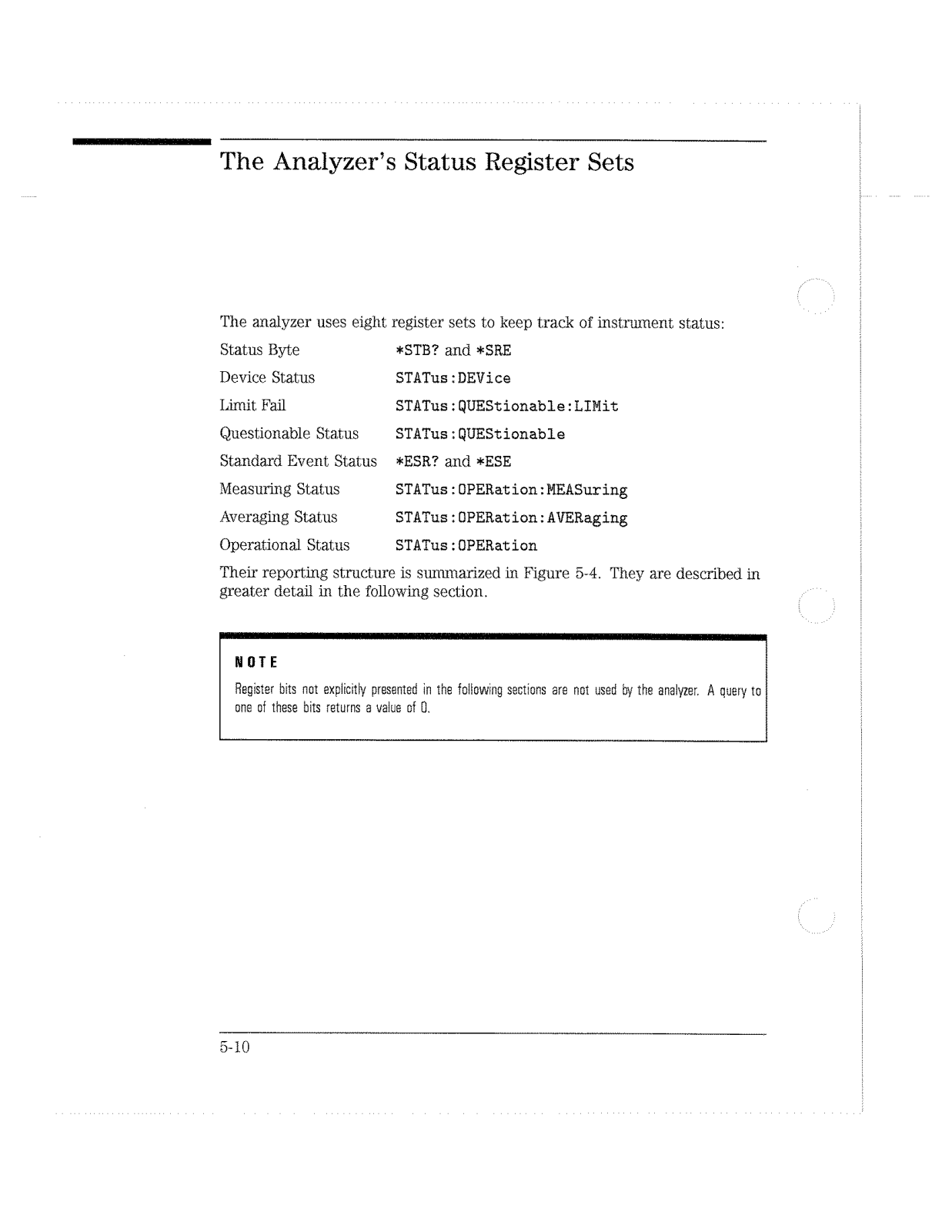 The Analyzer's Status Register Sets

The analyzer uses eight register sets to keep track of instrument status:

| | |
|---|---|
| Status Byte | *STB? and *SRE |
| Device Status | STATus:DEVice |
| Limit Fail | STATus:QUEStionable:LIMit |
| Questionable Status | STATus:QUEStionable |
| Standard Event Status | *ESR? and *ESE |
| Measuring Status | STATus:OPERation:MEASuring |
| Averaging Status | STATus:OPERation:AVERaging |
| Operational Status | STATus:OPERation |

Their reporting structure is summarized in Figure 5-4. They are described in greater detail in the following section.

NOTE

Register bits not explicitly presented in the following sections are not used by the analyzer. A query to one of these bits returns a value of 0.

5-10